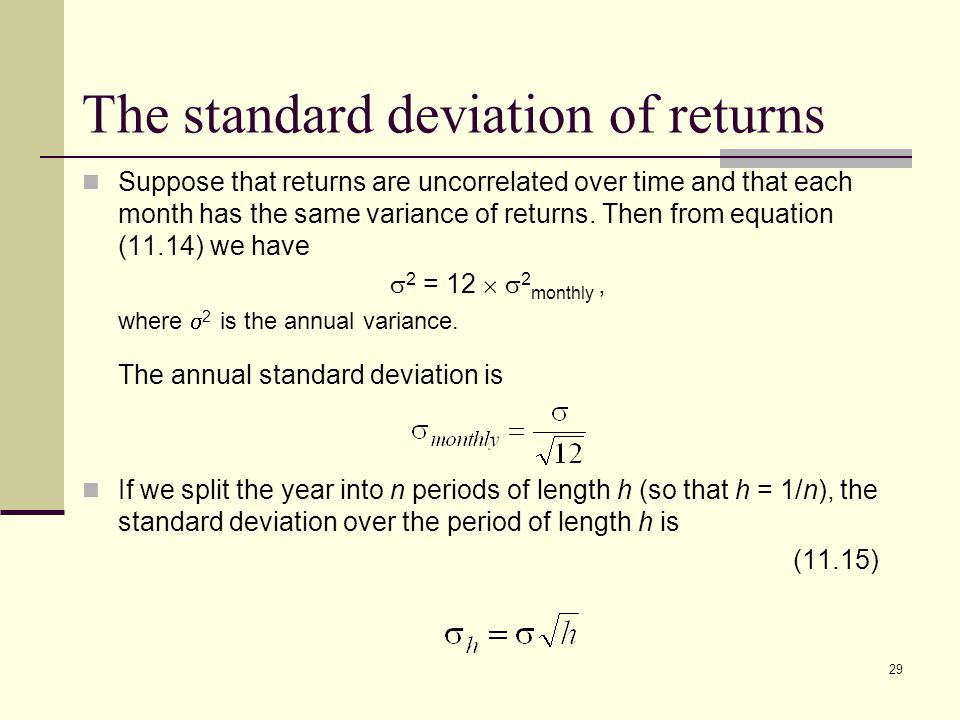 The standard deviation of returns

Suppose that returns are uncorrelated over time and that each month has the same variance of returns. Then from equation (11.14) we have

$\sigma^2 = 12 \times \sigma^2_{monthly}$ ,

where $\sigma^2$ is the annual variance.

The annual standard deviation is

$\sigma_{monthly} = \frac{\sigma}{\sqrt{12}}$

If we split the year into $n$ periods of length $h$ (so that $h = 1/n$), the standard deviation over the period of length $h$ is

(11.15)

$\sigma_h = \sigma\sqrt{h}$

29